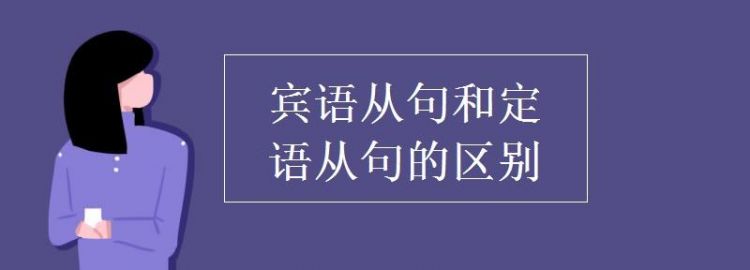 宾语从句和定语从句的区别